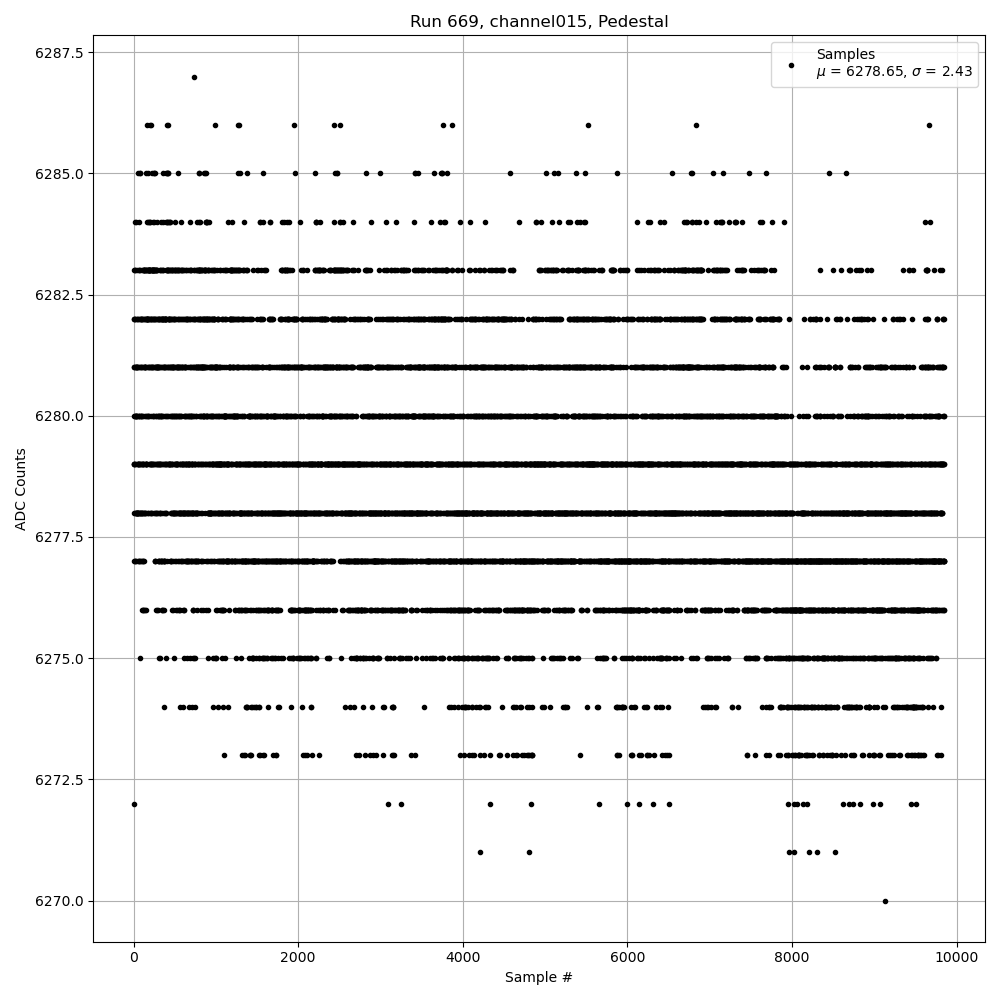 Run 669, channel015, Pedestal

Samples
$\mu$ = 6278.65, $\sigma$ = 2.43

ADC Counts

6287.5
6285.0
6282.5
6280.0
6277.5
6275.0
6272.5
6270.0

0
2000
4000
6000
8000
10000

Sample #